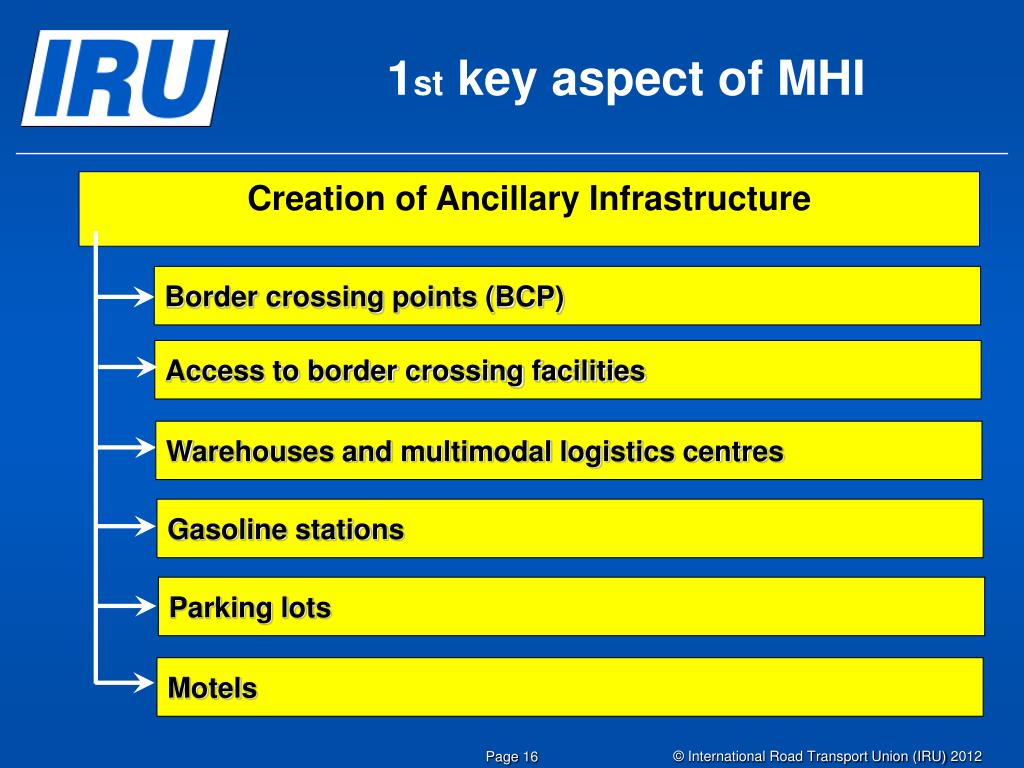 IRU

1st key aspect of MHI

Creation of Ancillary Infrastructure

Border crossing points (BCP)

Access to border crossing facilities

Warehouses and multimodal logistics centres

Gasoline stations

Parking lots

Motels

Page 16

© International Road Transport Union (IRU) 2012